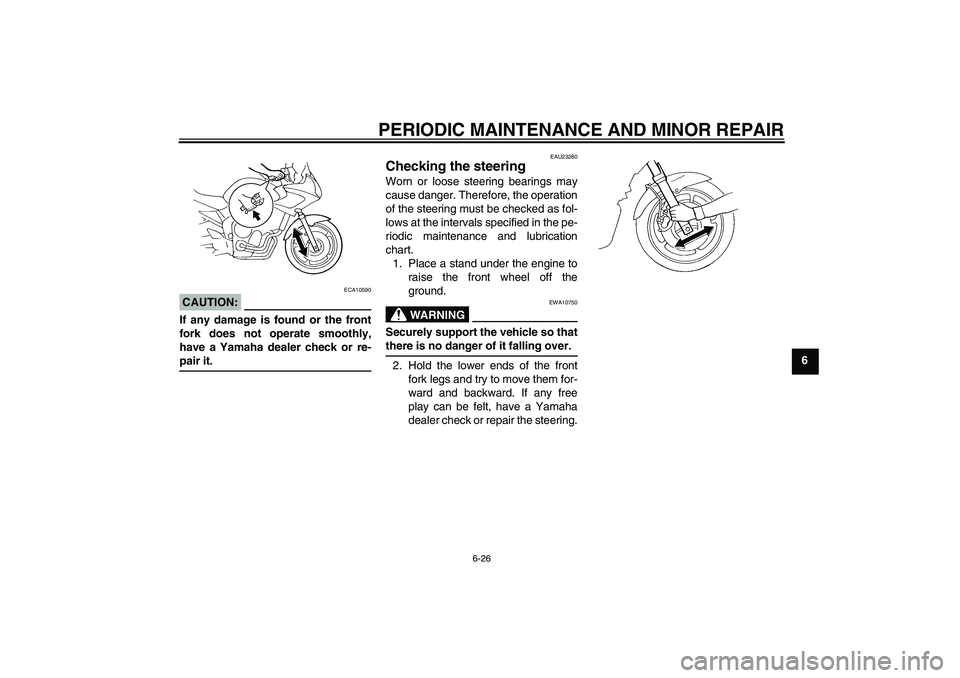 PERIODIC MAINTENANCE AND MINOR REPAIR

ECA10590

CAUTION:

If any damage is found or the front fork does not operate smoothly, have a Yamaha dealer check or repair it.

EAU23280

Checking the steering

Worn or loose steering bearings may cause danger. Therefore, the operation of the steering must be checked as follows at the intervals specified in the periodic maintenance and lubrication chart.

1. Place a stand under the engine to raise the front wheel off the ground.

EWA10750

WARNING

Securely support the vehicle so that there is no danger of it falling over.

2. Hold the lower ends of the front fork legs and try to move them forward and backward. If any free play can be felt, have a Yamaha dealer check or repair the steering.

6

6-26

carmanualsonline.info